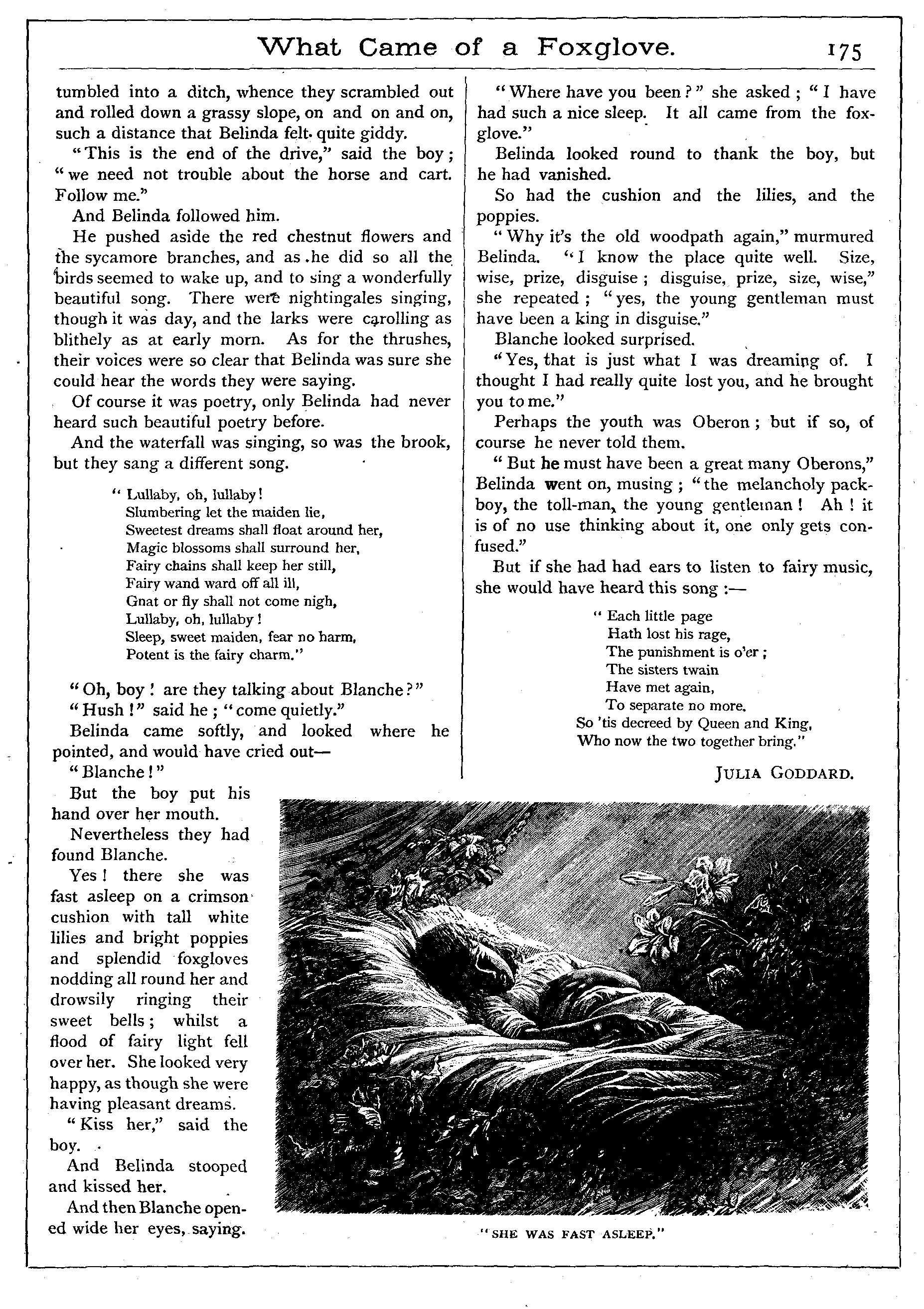 What Came of a Foxglove. 175

tumbled into a ditch, whence they scrambled out and rolled down a grassy slope, on and on and on, such a distance that Belinda felt quite giddy.

"This is the end of the drive," said the boy; "we need not trouble about the horse and cart. Follow me."

And Belinda followed him.

He pushed aside the red chestnut flowers and the sycamore branches, and as he did so all the birds seemed to wake up, and to sing a wonderfully beautiful song. There were nightingales singing, though it was day, and the larks were carolling as blithely as at early morn. As for the thrushes, their voices were so clear that Belinda was sure she could hear the words they were saying.

Of course it was poetry, only Belinda had never heard such beautiful poetry before.

And the waterfall was singing, so was the brook, but they sang a different song.

"Lullaby, oh, lullaby!
Slumbering let the maiden lie,
Sweetest dreams shall float around her,
Magic blossoms shall surround her,
Fairy chains shall keep her still,
Fairy wand ward off all ill,
Gnat or fly shall not come nigh,
Lullaby, oh, lullaby!
Sleep, sweet maiden, fear no harm,
Potent is the fairy charm."

"Oh, boy! are they talking about Blanche?"

"Hush!" said he; "come quietly."

Belinda came softly, and looked where he pointed, and would have cried out—

"Blanche!"

But the boy put his hand over her mouth.

Nevertheless they had found Blanche.

Yes! there she was fast asleep on a crimson cushion with tall white lilies and bright poppies and splendid foxgloves nodding all round her and drowsily ringing their sweet bells; whilst a flood of fairy light fell over her. She looked very happy, as though she were having pleasant dreams.

"Kiss her," said the boy.

And Belinda stooped and kissed her.

And then Blanche opened wide her eyes, saying.

"Where have you been?" she asked; "I have had such a nice sleep. It all came from the foxglove."

Belinda looked round to thank the boy, but he had vanished.

So had the cushion and the lilies, and the poppies.

"Why it's the old woodpath again," murmured Belinda. "I know the place quite well. Size, wise, prize, disguise; disguise, prize, size, wise," she repeated; "yes, the young gentleman must have been a king in disguise."

Blanche looked surprised.

"Yes, that is just what I was dreaming of. I thought I had really quite lost you, and he brought you to me."

Perhaps the youth was Oberon; but if so, of course he never told them.

"But he must have been a great many Oberons," Belinda went on, musing; "the melancholy packboy, the toll-man, the young gentleman! Ah! it is of no use thinking about it, one only gets confused."

But if she had had ears to listen to fairy music, she would have heard this song:—

"Each little page
Hath lost his rage,
The punishment is o'er;
The sisters twain
Have met again,
To separate no more.
So 'tis decreed by Queen and King,
Who now the two together bring."

JULIA GODDARD.

"SHE WAS FAST ASLEEP."